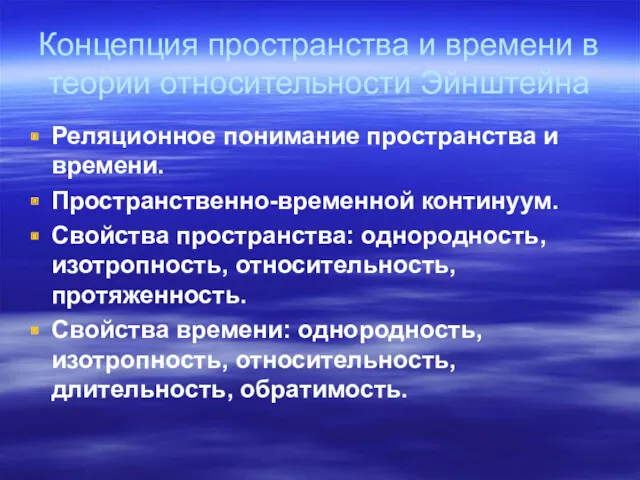 Концепция пространства и времени в теории относительности Эйнштейна

Реляционное понимание пространства и времени.

Пространственно-временной континуум.

Свойства пространства: однородность, изотропность, относительность, протяженность.

Свойства времени: однородность, изотропность, относительность, длительность, обратимость.